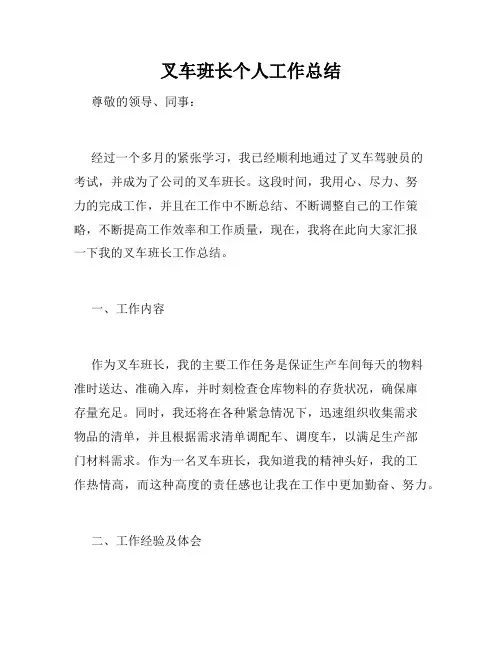 叉车班长个人工作总结

尊敬的领导、同事：

经过一个多月的紧张学习，我已经顺利地通过了叉车驾驶员的考试，并成为了公司的叉车班长。这段时间，我用心、尽力、努力的完成工作，并且在工作中不断总结、不断调整自己的工作策略，不断提高工作效率和工作质量，现在，我将在此向大家汇报一下我的叉车班长工作总结。

一、工作内容

作为叉车班长，我的主要工作任务是保证生产车间每天的物料准时送达、准确入库，并时刻检查仓库物料的存货状况，确保库存量充足。同时，我还将在各种紧急情况下，迅速组织收集需求物品的清单，并且根据需求清单调配车、调度车，以满足生产部门材料需求。作为一名叉车班长，我知道我的精神头好，我的工作热情高，而这种高度的责任感也让我在工作中更加勤奋、努力。

二、工作经验及体会